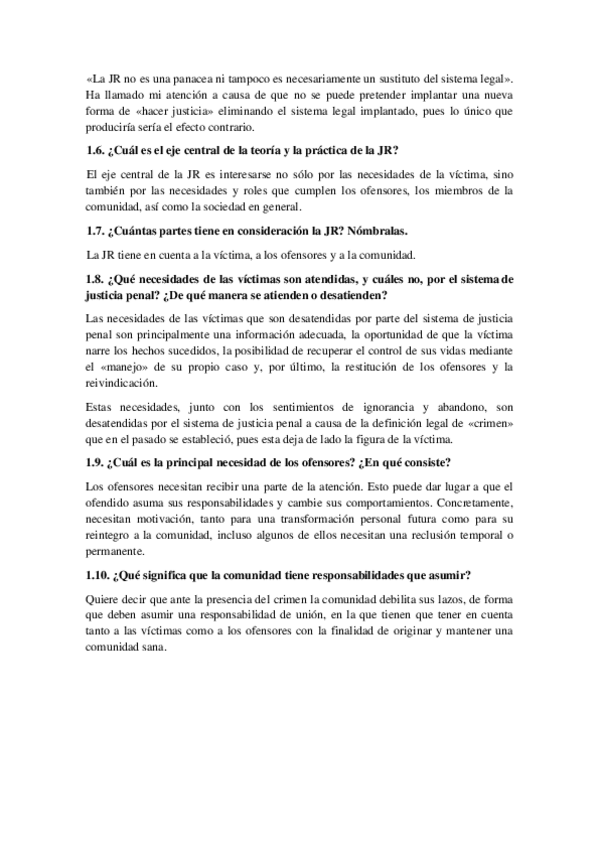 «La JR no es una panacea ni tampoco es necesariamente un sustituto del sistema legal». Ha llamado mi atención a causa de que no se puede pretender implantar una nueva forma de «hacer justicia» eliminando el sistema legal implantado, pues lo único que produciría sería el efecto contrario.

1.6. ¿Cuál es el eje central de la teoría y la práctica de la JR?

El eje central de la JR es interesarse no sólo por las necesidades de la víctima, sino también por las necesidades y roles que cumplen los ofensores, los miembros de la comunidad, así como la sociedad en general.

1.7. ¿Cuántas partes tiene en consideración la JR? Nómbralas.

La JR tiene en cuenta a la víctima, a los ofensores y a la comunidad.

1.8. ¿Qué necesidades de las víctimas son atendidas, y cuáles no, por el sistema de justicia penal? ¿De qué manera se atienden o desatienden?

Las necesidades de las víctimas que son desatendidas por parte del sistema de justicia penal son principalmente una información adecuada, la oportunidad de que la víctima narre los hechos sucedidos, la posibilidad de recuperar el control de sus vidas mediante el «manejo» de su propio caso y, por último, la restitución de los ofensores y la reivindicación.

Estas necesidades, junto con los sentimientos de ignorancia y abandono, son desatendidas por el sistema de justicia penal a causa de la definición legal de «crimen» que en el pasado se estableció, pues esta deja de lado la figura de la víctima.

1.9. ¿Cuál es la principal necesidad de los ofensores? ¿En qué consiste?

Los ofensores necesitan recibir una parte de la atención. Esto puede dar lugar a que el ofendido asuma sus responsabilidades y cambie sus comportamientos. Concretamente, necesitan motivación, tanto para una transformación personal futura como para su reintegro a la comunidad, incluso algunos de ellos necesitan una reclusión temporal o permanente.

1.10. ¿Qué significa que la comunidad tiene responsabilidades que asumir?

Quiere decir que ante la presencia del crimen la comunidad debilita sus lazos, de forma que deben asumir una responsabilidad de unión, en la que tienen que tener en cuenta tanto a las víctimas como a los ofensores con la finalidad de originar y mantener una comunidad sana.